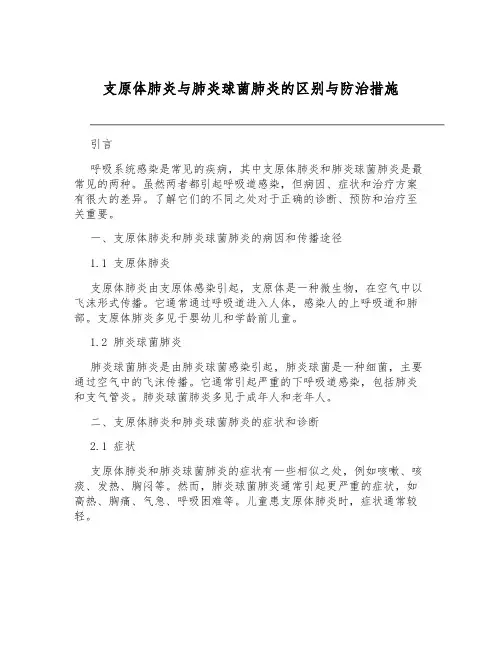 支原体肺炎与肺炎球菌肺炎的区别与防治措施

引言

呼吸系统感染是常见的疾病，其中支原体肺炎和肺炎球菌肺炎是最常见的两种。虽然两者都引起呼吸道感染，但病因、症状和治疗方案有很大的差异。了解它们的不同之处对于正确的诊断、预防和治疗至关重要。

一、支原体肺炎和肺炎球菌肺炎的病因和传播途径

1.1 支原体肺炎

支原体肺炎由支原体感染引起，支原体是一种微生物，在空气中以飞沫形式传播。它通常通过呼吸道进入人体，感染人的上呼吸道和肺部。支原体肺炎多见于婴幼儿和学龄前儿童。

1.2 肺炎球菌肺炎

肺炎球菌肺炎是由肺炎球菌感染引起，肺炎球菌是一种细菌，主要通过空气中的飞沫传播。它通常引起严重的下呼吸道感染，包括肺炎和支气管炎。肺炎球菌肺炎多见于成年人和老年人。

二、支原体肺炎和肺炎球菌肺炎的症状和诊断

2.1 症状

支原体肺炎和肺炎球菌肺炎的症状有一些相似之处，例如咳嗽、咳痰、发热、胸闷等。然而，肺炎球菌肺炎通常引起更严重的症状，如高热、胸痛、气急、呼吸困难等。儿童患支原体肺炎时，症状通常较轻。